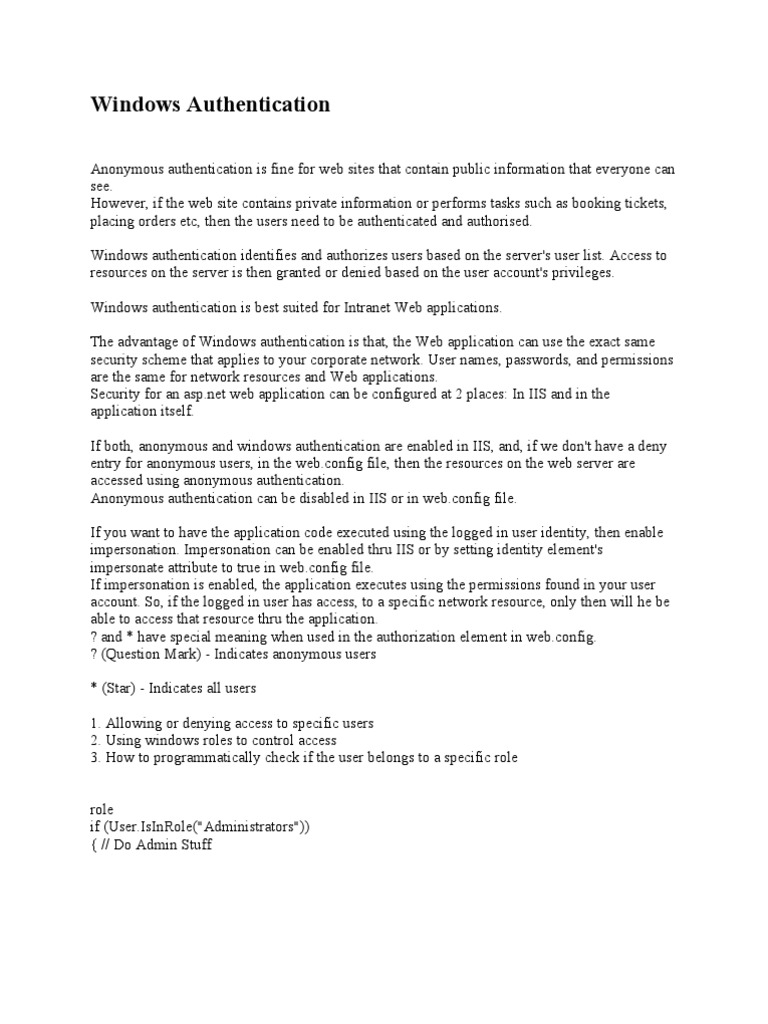 Windows Authentication

Anonymous authentication is fine for web sites that contain public information that everyone can see.
However, if the web site contains private information or performs tasks such as booking tickets, placing orders etc, then the users need to be authenticated and authorised.

Windows authentication identifies and authorizes users based on the server's user list. Access to resources on the server is then granted or denied based on the user account's privileges.

Windows authentication is best suited for Intranet Web applications.

The advantage of Windows authentication is that, the Web application can use the exact same security scheme that applies to your corporate network. User names, passwords, and permissions are the same for network resources and Web applications.
Security for an asp.net web application can be configured at 2 places: In IIS and in the application itself.

If both, anonymous and windows authentication are enabled in IIS, and, if we don't have a deny entry for anonymous users, in the web.config file, then the resources on the web server are accessed using anonymous authentication.
Anonymous authentication can be disabled in IIS or in web.config file.

If you want to have the application code executed using the logged in user identity, then enable impersonation. Impersonation can be enabled thru IIS or by setting identity element's impersonate attribute to true in web.config file.
If impersonation is enabled, the application executes using the permissions found in your user account. So, if the logged in user has access, to a specific network resource, only then will he be able to access that resource thru the application.
? and * have special meaning when used in the authorization element in web.config.
? (Question Mark) - Indicates anonymous users

* (Star) - Indicates all users

1. Allowing or denying access to specific users
2. Using windows roles to control access
3. How to programmatically check if the user belongs to a specific role

role
if (User.IsInRole("Administrators"))
{ // Do Admin Stuff